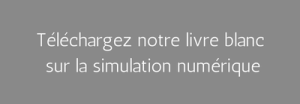 Téléchargez notre livre blanc sur la simulation numérique